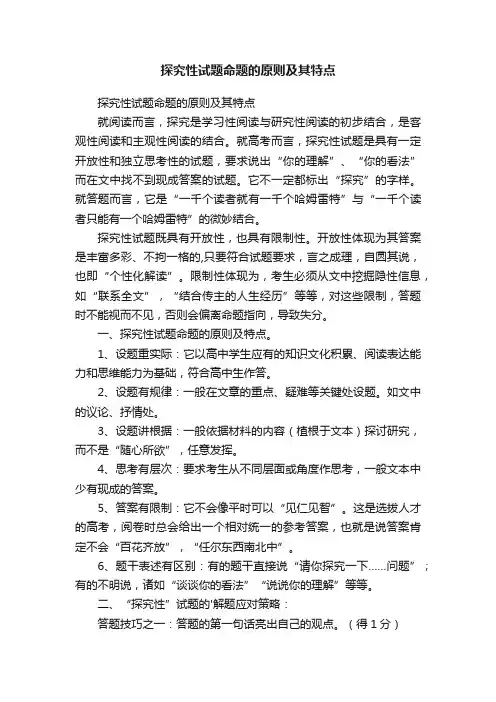 探究性试题命题的原则及其特点

探究性试题命题的原则及其特点

就阅读而言，探究是学习性阅读与研究性阅读的初步结合，是客观性阅读和主观性阅读的结合。就高考而言，探究性试题是具有一定开放性和独立思考性的试题，要求说出“你的理解”、“你的看法”而在文中找不到现成答案的试题。它不一定都标出“探究”的字样。就答题而言，它是“一千个读者就有一千个哈姆雷特”与“一千个读者只能有一个哈姆雷特”的微妙结合。

探究性试题既具有开放性，也具有限制性。开放性体现为其答案是丰富多彩、不拘一格的,只要符合试题要求，言之成理，自圆其说，也即“个性化解读”。限制性体现为，考生必须从文中挖掘隐性信息，如“联系全文”，“结合传主的人生经历”等等，对这些限制，答题时不能视而不见，否则会偏离命题指向，导致失分。

一、探究性试题命题的原则及特点。

1、设题重实际：它以高中学生应有的知识文化积累、阅读表达能力和思维能力为基础，符合高中生作答。

2、设题有规律：一般在文章的重点、疑难等关键处设题。如文中的议论、抒情处。

3、设题讲根据：一般依据材料的内容（植根于文本）探讨研究，而不是“随心所欲”，任意发挥。

4、思考有层次：要求考生从不同层面或角度作思考，一般文本中少有现成的答案。

5、答案有限制：它不会像平时可以“见仁见智”。这是选拔人才的高考，阅卷时总会给出一个相对统一的参考答案，也就是说答案肯定不会“百花齐放”，“任尔东西南北中”。

6、题干表述有区别：有的题干直接说“请你探究一下……问题”；有的不明说，诸如“谈谈你的看法”“说说你的理解”等等。

二、“探究性”试题的'解题应对策略：

答题技巧之一：答题的第一句话亮出自己的观点。（得1分）